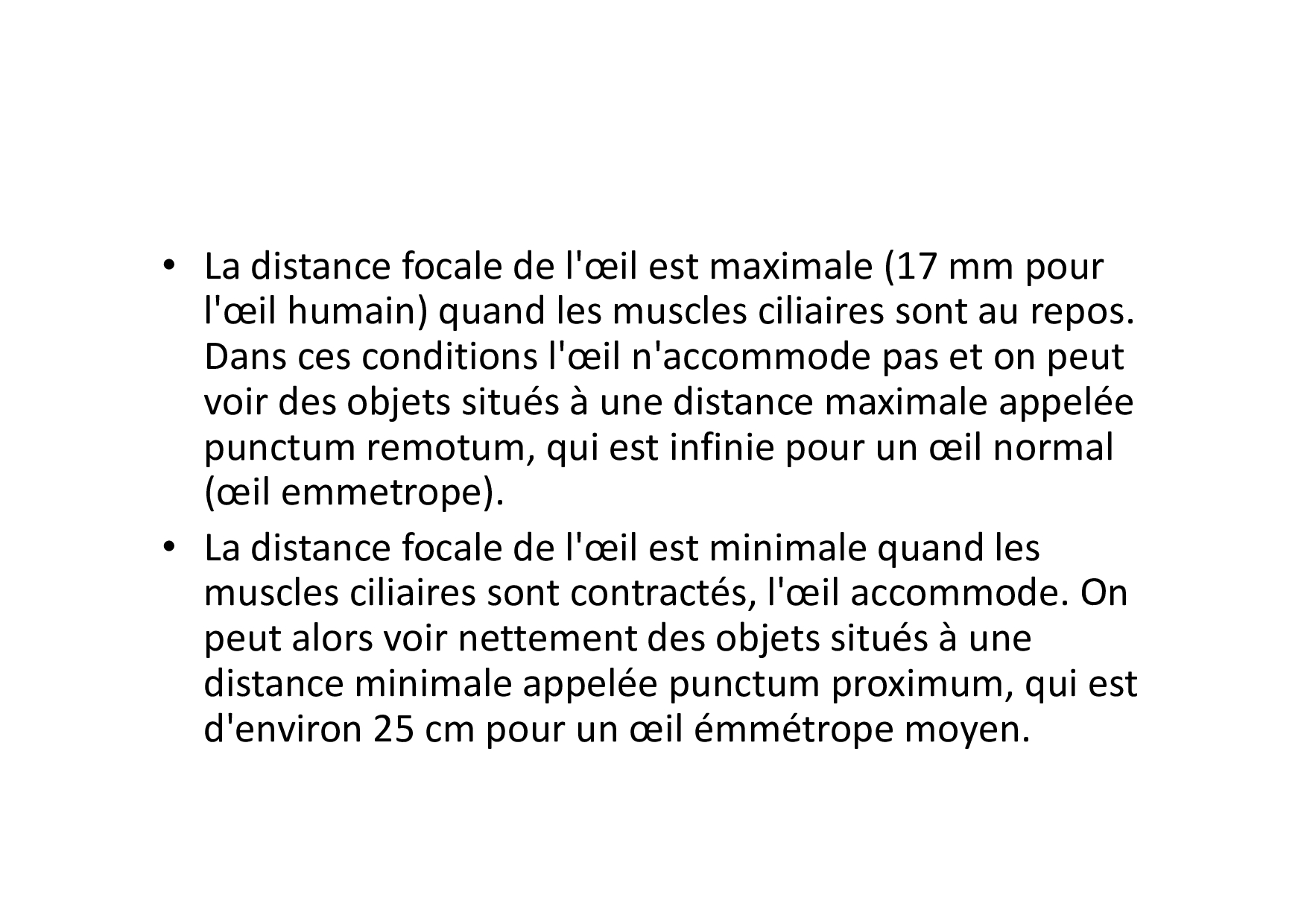 • La distance focale de l'œil est maximale (17 mm pour l'œil humain) quand les muscles ciliaires sont au repos. Dans ces conditions l'œil n'accommode pas et on peut voir des objets situés à une distance maximale appelée punctum remotum, qui est infinie pour un œil normal (œil emmetrope).

• La distance focale de l'œil est minimale quand les muscles ciliaires sont contractés, l'œil accommode. On peut alors voir nettement des objets situés à une distance minimale appelée punctum proximum, qui est d'environ 25 cm pour un œil émmétrope moyen.